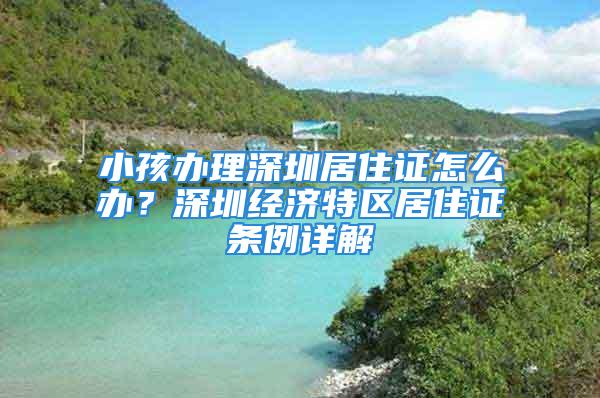 小孩办理深圳居住证怎么办？深圳经济特区居住证条例详解